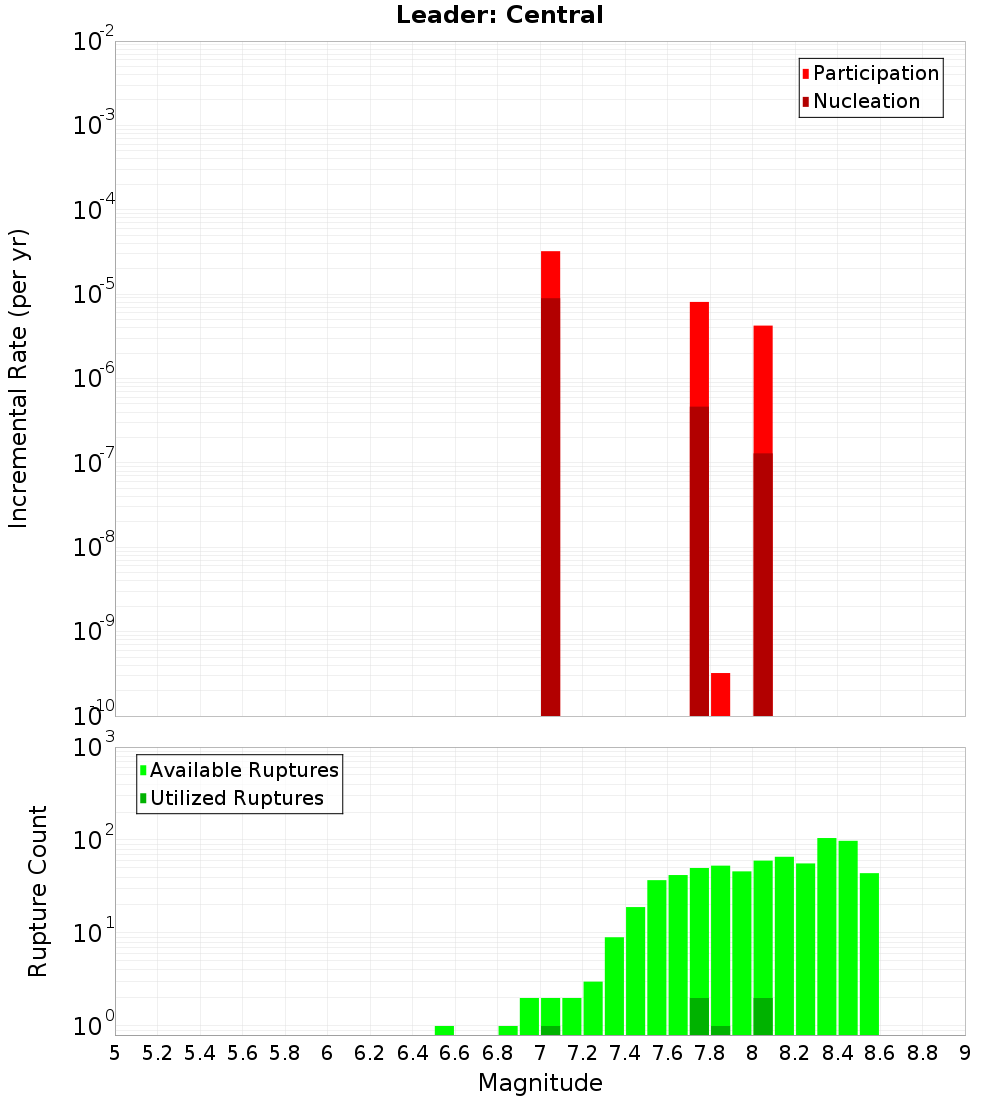 Leader: Central

Participation
Nucleation

Incremental Rate (per yr)

$10^{-2}$
$10^{-3}$
$10^{-4}$
$10^{-5}$
$10^{-6}$
$10^{-7}$
$10^{-8}$
$10^{-9}$
$10^{-10}$

Available Ruptures
Utilized Ruptures

Rupture Count

$10^{3}$
$10^{2}$
$10^{1}$
$10^{0}$

5 5.2 5.4 5.6 5.8 6 6.2 6.4 6.6 6.8 7 7.2 7.4 7.6 7.8 8 8.2 8.4 8.6 8.8 9

Magnitude